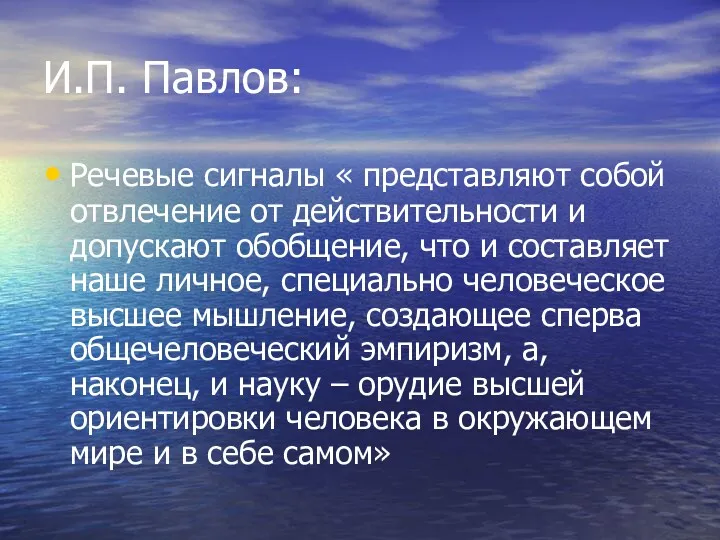 И.П. Павлов:

• Речевые сигналы « представляют собой отвлечение от действительности и допускают обобщение, что и составляет наше личное, специально человеческое высшее мышление, создающее сперва общечеловеческий эмпиризм, а, наконец, и науку – орудие высшей ориентировки человека в окружающем мире и в себе самом»